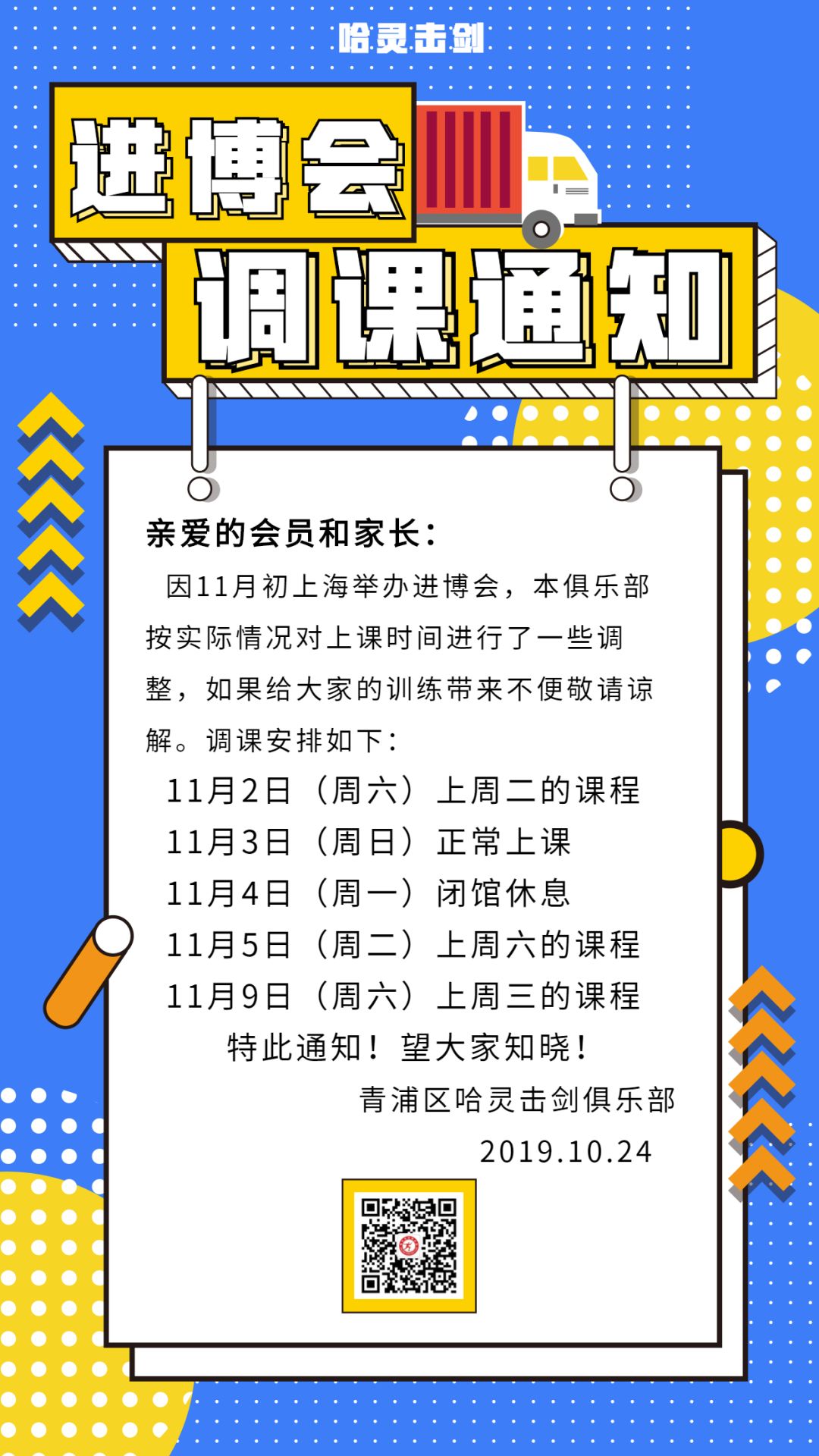 哈灵击剑

进博会

调课通知

亲爱的会员和家长：

因11月初上海举办进博会，本俱乐部按实际情况对上课时间进行了一些调整，如果给大家的训练带来不便敬请谅解。调课安排如下：

11月2日（周六）上周二的课程
11月3日（周日）正常上课
11月4日（周一）闭馆休息
11月5日（周二）上周六的课程
11月9日（周六）上周三的课程

特此通知！望大家知晓！

青浦区哈灵击剑俱乐部
2019.10.24